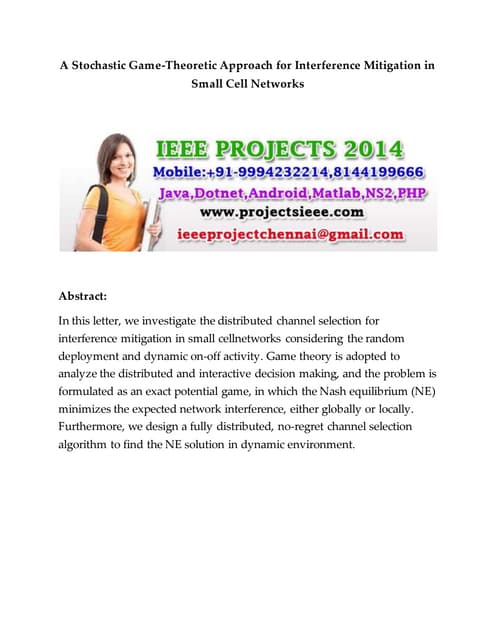 A Stochastic Game-Theoretic Approach for Interference Mitigation in Small Cell Networks

IEEE PROJECTS 2014
Mobile:+91-9994232214,8144199666
Java,Dotnet,Android,Matlab,NS2,PHP
www.projectsieee.com
ieeeprojectchennai@gmail.com

Abstract:

In this letter, we investigate the distributed channel selection for interference mitigation in small cellnetworks considering the random deployment and dynamic on-off activity. Game theory is adopted to analyze the distributed and interactive decision making, and the problem is formulated as an exact potential game, in which the Nash equilibrium (NE) minimizes the expected network interference, either globally or locally. Furthermore, we design a fully distributed, no-regret channel selection algorithm to find the NE solution in dynamic environment.